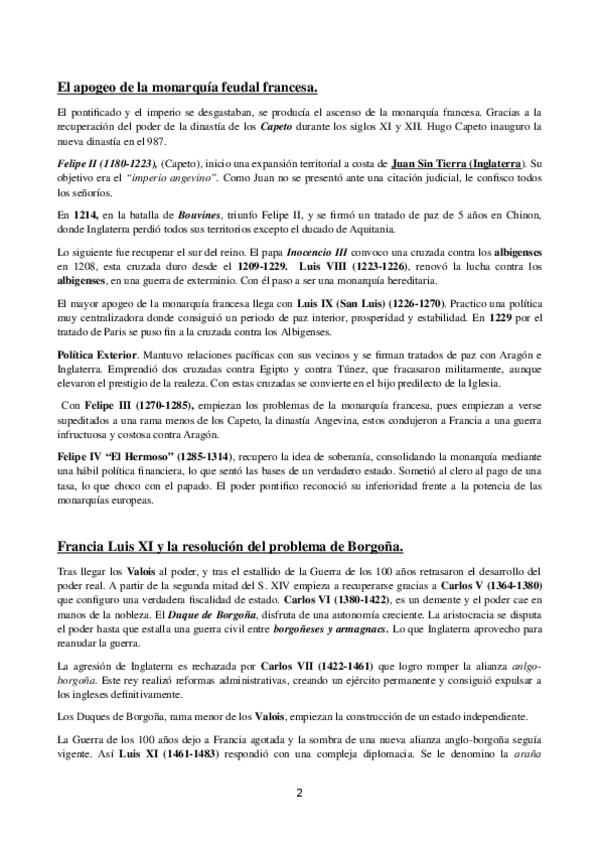 El apogeo de la monarquía feudal francesa.

El pontificado y el imperio se desgastaban, se producía el ascenso de la monarquía francesa. Gracias a la recuperación del poder de la dinastía de los Capeto durante los siglos XI y XII. Hugo Capeto inauguro la nueva dinastía en el 987.

Felipe II (1180-1223), (Capeto), inicio una expansión territorial a costa de Juan Sin Tierra (Inglaterra). Su objetivo era el "imperio angevino". Como Juan no se presentó ante una citación judicial, le confisco todos los señoríos.

En 1214, en la batalla de Bouvines, triunfo Felipe II, y se firmó un tratado de paz de 5 años en Chinon, donde Inglaterra perdió todos sus territorios excepto el ducado de Aquitania.

Lo siguiente fue recuperar el sur del reino. El papa Inocencio III convoco una cruzada contra los albigenses en 1208, esta cruzada duro desde el 1209-1229. Luis VIII (1223-1226), renovó la lucha contra los albigenses, en una guerra de exterminio. Con él paso a ser una monarquía hereditaria.

El mayor apogeo de la monarquía francesa llega con Luis IX (San Luis) (1226-1270). Practico una política muy centralizadora donde consiguió un periodo de paz interior, prosperidad y estabilidad. En 1229 por el tratado de Paris se puso fin a la cruzada contra los Albigenses.

Política Exterior. Mantuvo relaciones pacíficas con sus vecinos y se firman tratados de paz con Aragón e Inglaterra. Emprendió dos cruzadas contra Egipto y contra Túnez, que fracasaron militarmente, aunque elevaron el prestigio de la realeza. Con estas cruzadas se convierte en el hijo predilecto de la Iglesia.

Con Felipe III (1270-1285), empiezan los problemas de la monarquía francesa, pues empiezan a verse supeditados a una rama menos de los Capeto, la dinastía Angevina, estos condujeron a Francia a una guerra infructuosa y costosa contra Aragón.

Felipe IV "El Hermoso" (1285-1314), recupero la idea de soberanía, consolidando la monarquía mediante una hábil política financiera, lo que sentó las bases de un verdadero estado. Sometió al clero al pago de una tasa, lo que choco con el papado. El poder pontifico reconoció su inferioridad frente a la potencia de las monarquías europeas.

Francia Luis XI y la resolución del problema de Borgoña.

Tras llegar los Valois al poder, y tras el estallido de la Guerra de los 100 años retrasaron el desarrollo del poder real. A partir de la segunda mitad del S. XIV empieza a recuperarse gracias a Carlos V (1364-1380) que configuro una verdadera fiscalidad de estado. Carlos VI (1380-1422), es un demente y el poder cae en manos de la nobleza. El Duque de Borgoña, disfruta de una autonomía creciente. La aristocracia se disputa el poder hasta que estalla una guerra civil entre borgoñeses y armagnacs. Lo que Inglaterra aprovecho para reanudar la guerra.

La agresión de Inglaterra es rechazada por Carlos VII (1422-1461) que logro romper la alianza anlgo-borgoña. Este rey realizó reformas administrativas, creando un ejército permanente y consiguió expulsar a los ingleses definitivamente.

Los Duques de Borgoña, rama menor de los Valois, empiezan la construcción de un estado independiente.

La Guerra de los 100 años dejo a Francia agotada y la sombra de una nueva alianza anglo-borgoña seguía vigente. Así Luis XI (1461-1483) respondió con una compleja diplomacia. Se le denomino la araña

2